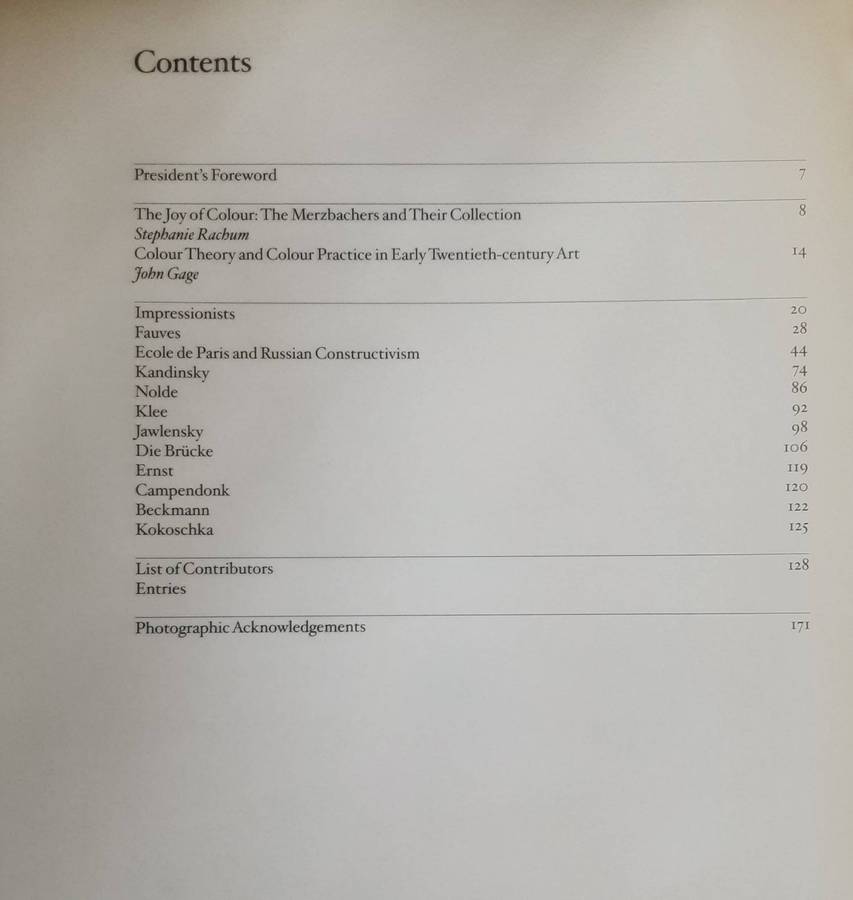 Contents

President's Foreword 7

The Joy of Colour: The Merzbachers and Their Collection 8
Stephanie Rachum
Colour Theory and Colour Practice in Early Twentieth-century Art 14
John Gage

Impressionists 20
Fauves 28
Ecole de Paris and Russian Constructivism 44
Kandinsky 74
Nolde 86
Klee 92
Jawlensky 98
Die Brücke 106
Ernst 119
Campendonk 120
Beckmann 122
Kokoschka 125

List of Contributors 128
Entries

Photographic Acknowledgements 171